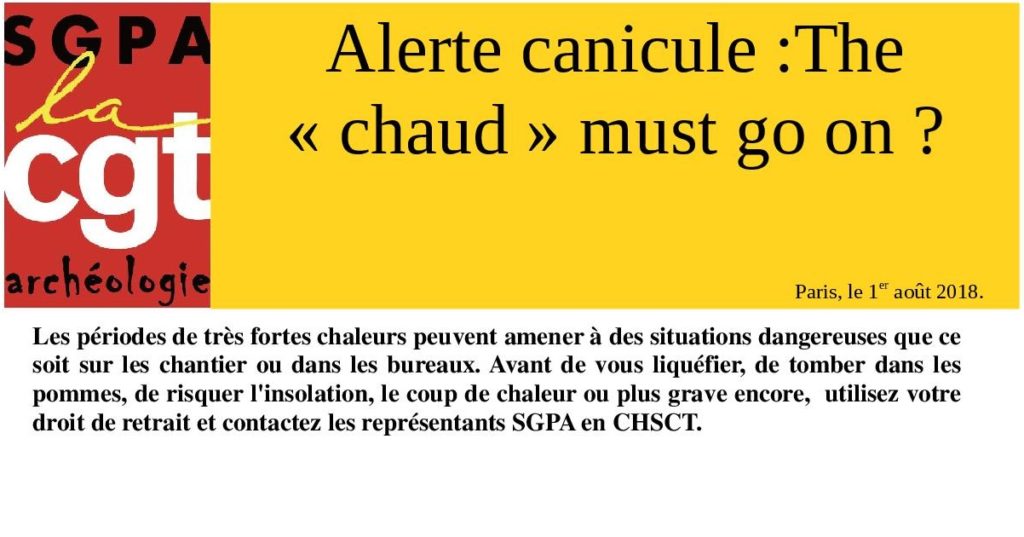 SGPA
la
cgt
archéologie

Alerte canicule :The « chaud » must go on ?

Paris, le 1$^{er}$ août 2018.

Les périodes de très fortes chaleurs peuvent amener à des situations dangereuses que ce soit sur les chantier ou dans les bureaux. Avant de vous liquéfier, de tomber dans les pommes, de risquer l'insolation, le coup de chaleur ou plus grave encore, utilisez votre droit de retrait et contactez les représentants SGPA en CHSCT.